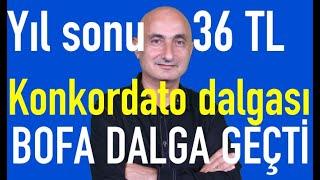 Yıl sonu 36 TL
Konkordato dalgası
BOFA DALGA GEÇTİ